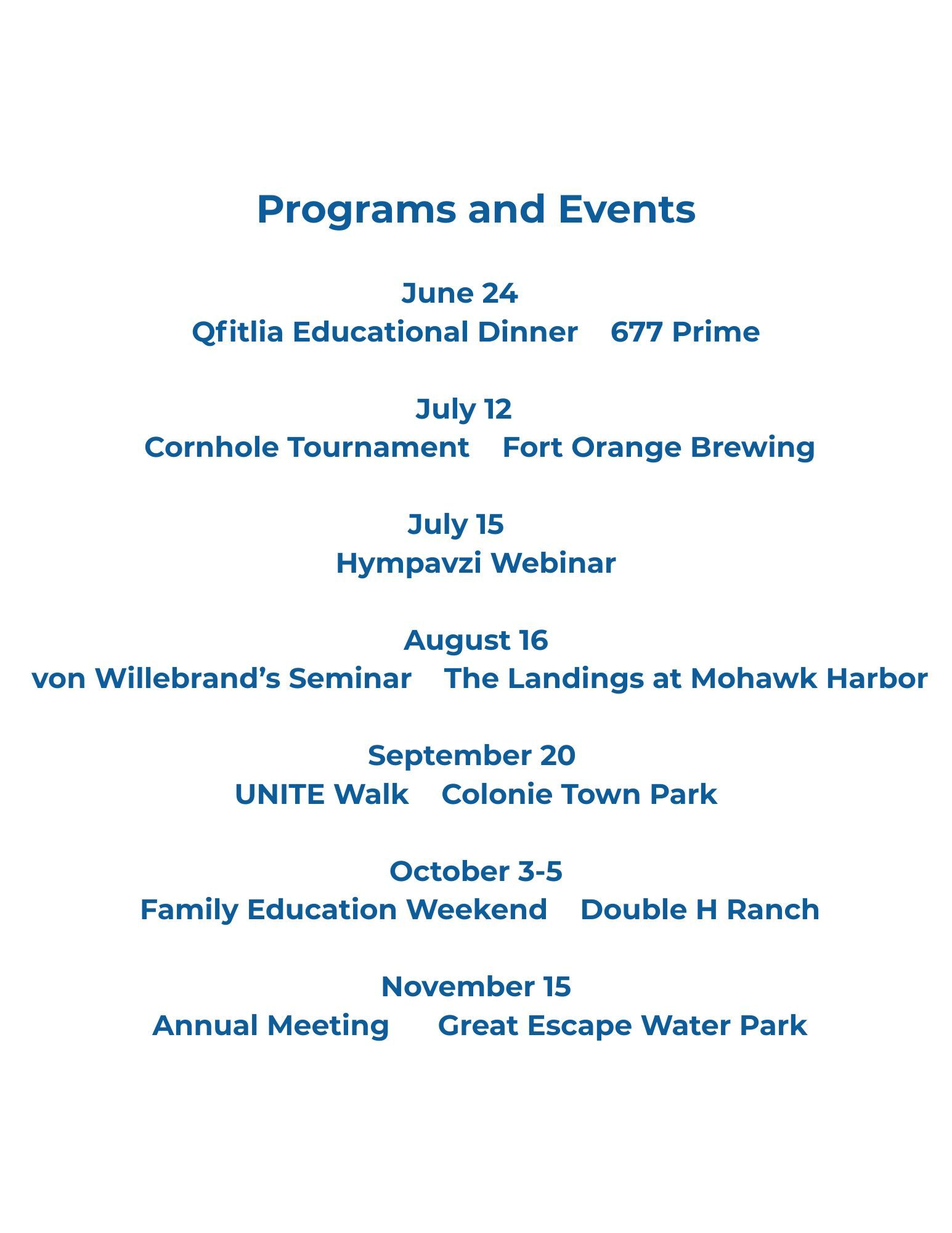 Programs and Events

June 24
Qfitlia Educational Dinner    677 Prime

July 12
Cornhole Tournament    Fort Orange Brewing

July 15
Hympavzi Webinar

August 16
von Willebrand's Seminar    The Landings at Mohawk Harbor

September 20
UNITE Walk    Colonie Town Park

October 3-5
Family Education Weekend    Double H Ranch

November 15
Annual Meeting    Great Escape Water Park